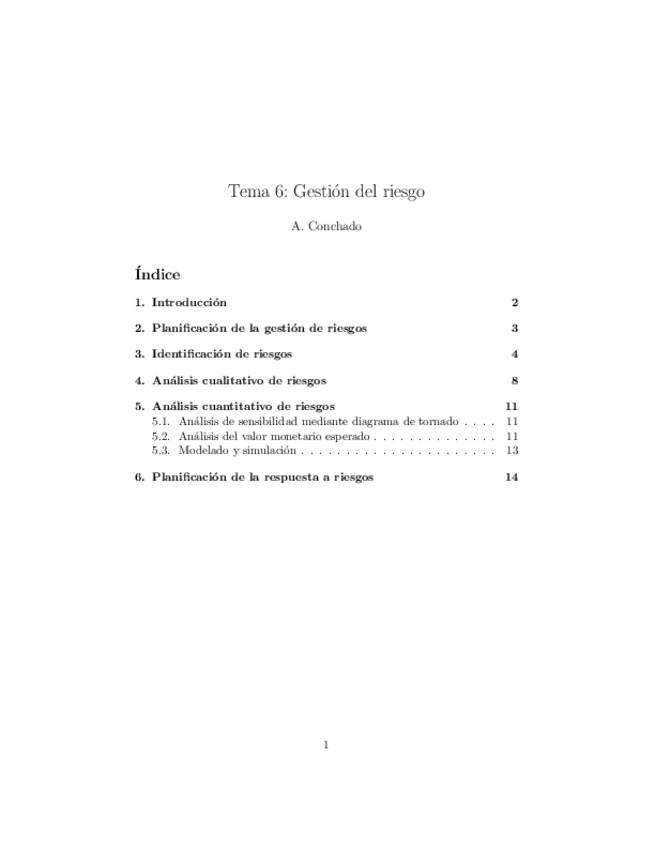 Tema 6: Gestión del riesgo

A. Conchado

Índice

1. Introducción 2

2. Planificación de la gestión de riesgos 3

3. Identificación de riesgos 4

4. Análisis cualitativo de riesgos 8

5. Análisis cuantitativo de riesgos 11
5.1. Análisis de sensibilidad mediante diagrama de tornado . . . . 11
5.2. Análisis del valor monetario esperado . . . . . . . . . . . . . . 11
5.3. Modelado y simulación . . . . . . . . . . . . . . . . . . . . . . 13

6. Planificación de la respuesta a riesgos 14

1